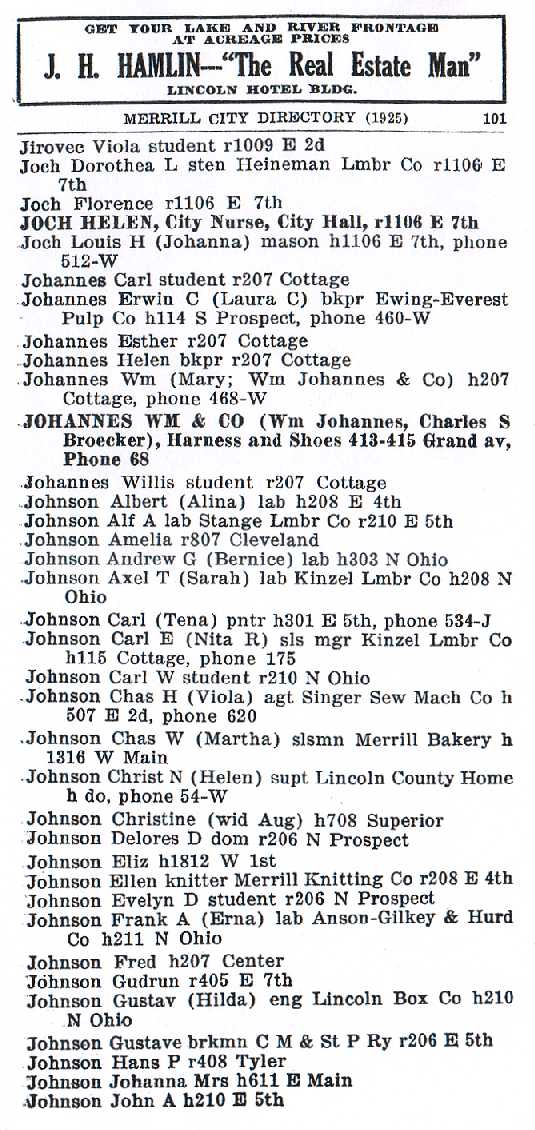 GET YOUR LAKE AND RIVER FRONTAGE AT ACREAGE PRICES
J. H. HAMLIN—"The Real Estate Man"
LINCOLN HOTEL BLDG.

MERRILL CITY DIRECTORY (1925) 101

Jirovec Viola student r1009 E 2d
Joch Dorothea L sten Heineman Lmbr Co r1106 E 7th
Joch Florence r1106 E 7th
JOCH HELEN, City Nurse, City Hall, r1106 E 7th
Joch Louis H (Johanna) mason h1106 E 7th, phone 512-W
Johannes Carl student r207 Cottage
Johannes Erwin C (Laura C) bkpr Ewing-Everest Pulp Co h114 S Prospect, phone 460-W
Johannes Esther r207 Cottage
Johannes Helen bkpr r207 Cottage
Johannes Wm (Mary; Wm Johannes & Co) h207 Cottage, phone 468-W
JOHANNES WM & CO (Wm Johannes, Charles S Broecker), Harness and Shoes 413-415 Grand av, Phone 68
Johannes Willis student r207 Cottage
Johnson Albert (Alina) lab h208 E 4th
Johnson Alf A lab Stange Lmbr Co r210 E 5th
Johnson Amelia r807 Cleveland
Johnson Andrew G (Bernice) lab h303 N Ohio
Johnson Axel T (Sarah) lab Kinzel Lmbr Co h208 N Ohio
Johnson Carl (Tena) pntr h301 E 5th, phone 534-J
Johnson Carl E (Nita R) sls mgr Kinzel Lmbr Co h115 Cottage, phone 175
Johnson Carl W student r210 N Ohio
Johnson Chas H (Viola) agt Singer Sew Mach Co h 507 E 2d, phone 620
Johnson Chas W (Martha) slsmn Merrill Bakery h 1316 W Main
Johnson Christ N (Helen) supt Lincoln County Home h do, phone 54-W
Johnson Christine (wid Aug) h708 Superior
Johnson Delores D dom r206 N Prospect
Johnson Eliz h1812 W 1st
Johnson Ellen knitter Merrill Knitting Co r208 E 4th
Johnson Evelyn D student r206 N Prospect
Johnson Frank A (Erna) lab Anson-Gilkey & Hurd Co h211 N Ohio
Johnson Fred h207 Center
Johnson Gudrun r405 E 7th
Johnson Gustav (Hilda) eng Lincoln Box Co h210 N Ohio
Johnson Gustave brkmn C M & St P Ry r206 E 5th
Johnson Hans P r408 Tyler
Johnson Johanna Mrs h611 E Main
Johnson John A h210 E 5th